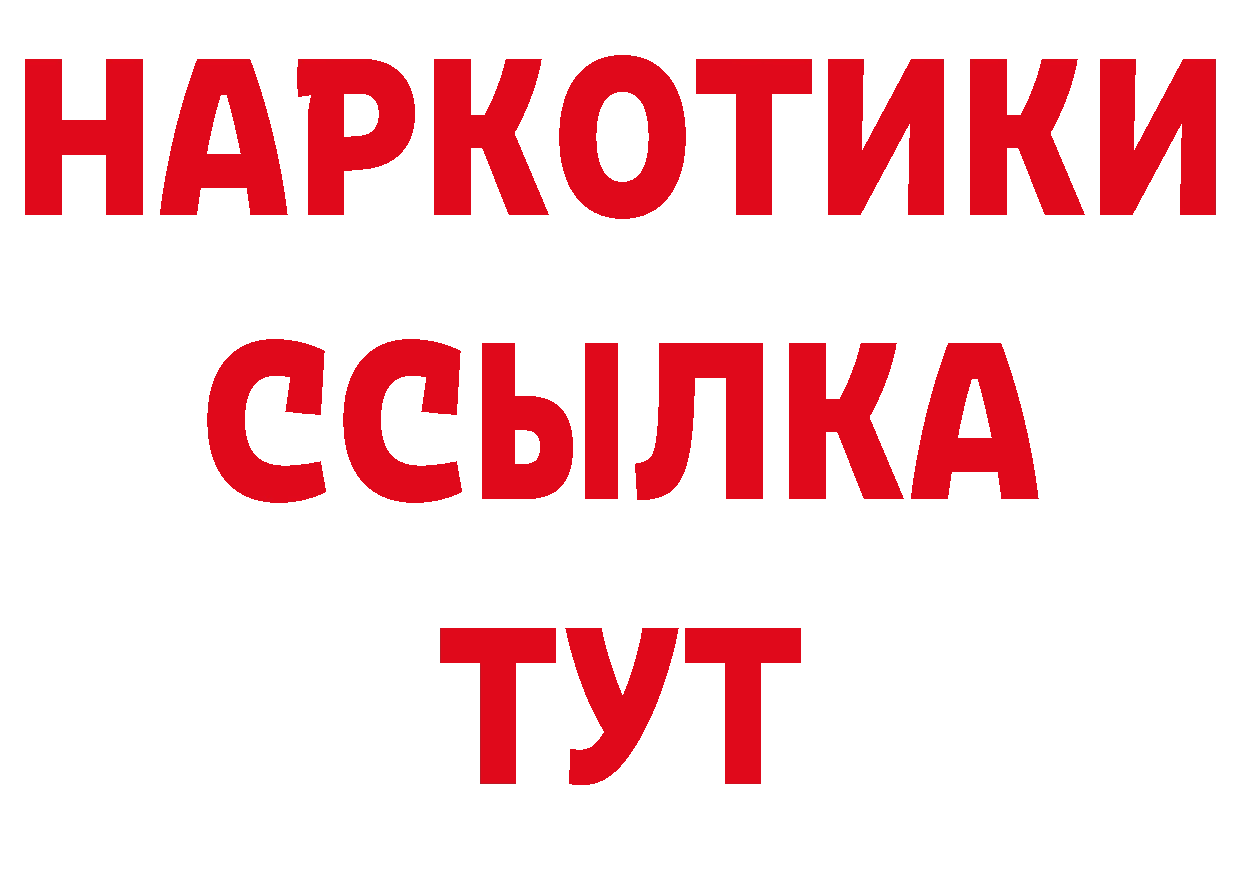 НАРКОТИКИ
ССЫЛКА
ТУТ